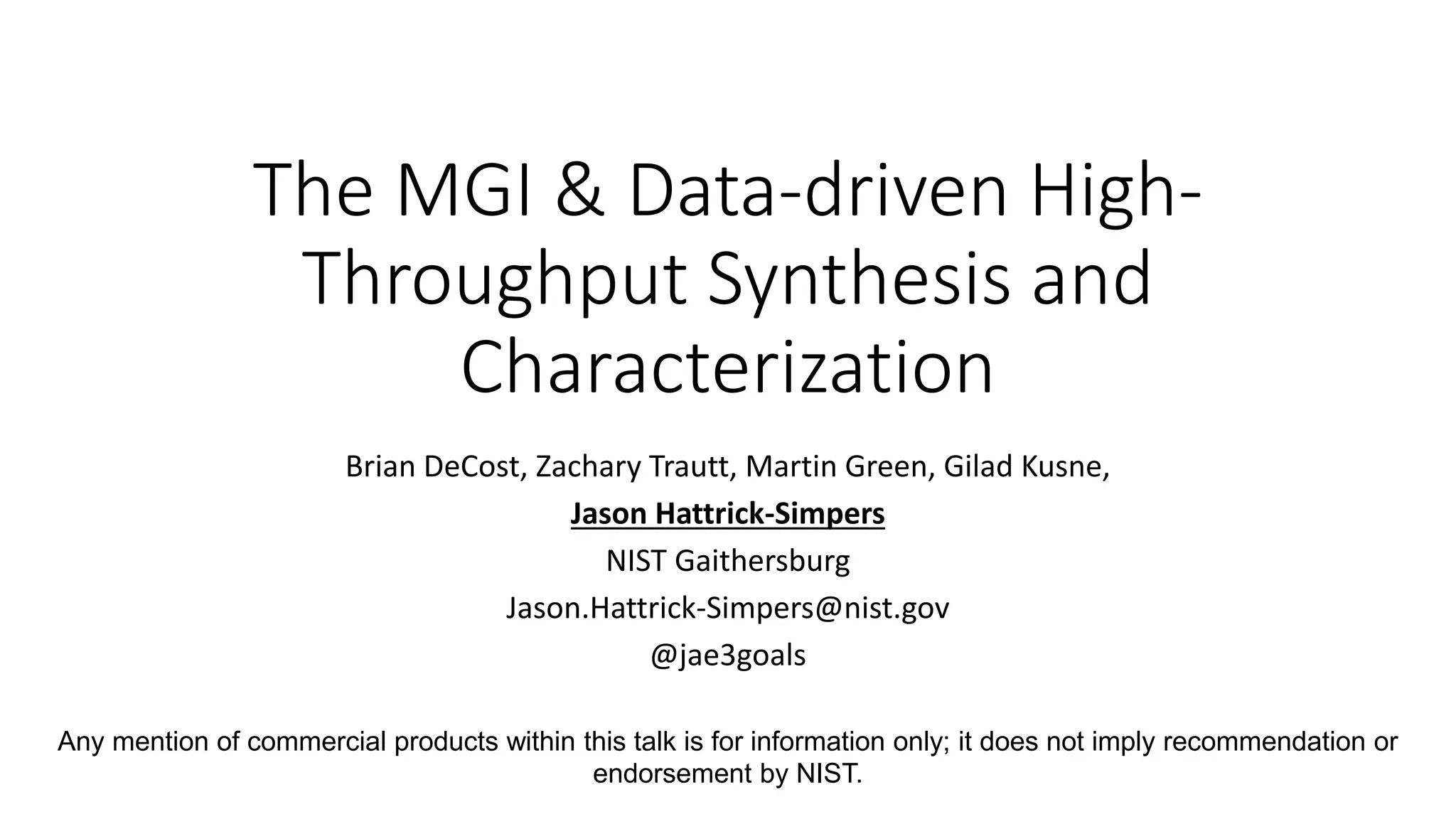 The MGI & Data-driven High-Throughput Synthesis and Characterization

Brian DeCost, Zachary Trautt, Martin Green, Gilad Kusne,

Jason Hattrick-Simpers

NIST Gaithersburg

Jason.Hattrick-Simpers@nist.gov

@jae3goals

Any mention of commercial products within this talk is for information only; it does not imply recommendation or endorsement by NIST.